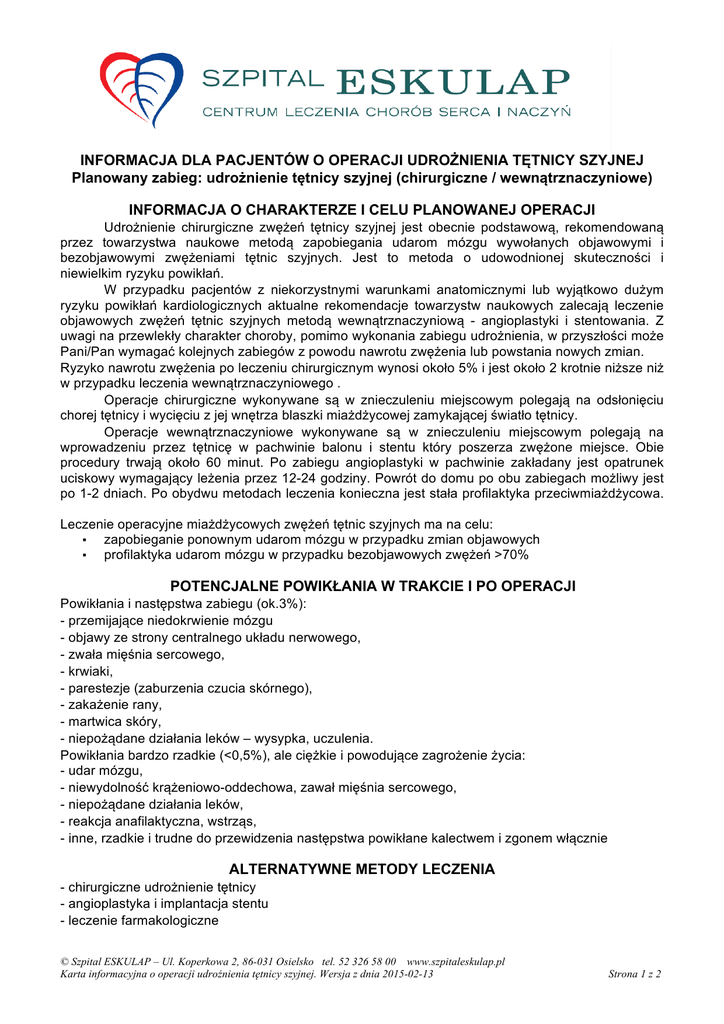 SZPITAL ESKULAP
CENTRUM LECZENIA CHORÓB SERCA I NACZYŃ

INFORMACJA DLA PACJENTÓW O OPERACJI UDROŻNIENIA TĘTNICY SZYJNEJ
Planowany zabieg: udrożnienie tętnicy szyjnej (chirurgiczne / wewnątrznaczyniowe)

INFORMACJA O CHARAKTERZE I CELU PLANOWANEJ OPERACJI

Udrożnienie chirurgiczne zwężeń tętnicy szyjnej jest obecnie podstawową, rekomendowaną przez towarzystwa naukowe metodą zapobiegania udarom mózgu wywołanych objawowymi i bezobjawowymi zwężeniami tętnic szyjnych. Jest to metoda o udowodnionej skuteczności i niewielkim ryzyku powikłań.

W przypadku pacjentów z niekorzystnymi warunkami anatomicznymi lub wyjątkowo dużym ryzyku powikłań kardiologicznych aktualne rekomendacje towarzystw naukowych zalecają leczenie objawowych zwężeń tętnic szyjnych metodą wewnątrznaczyniową - angioplastyki i stentowania. Z uwagi na przewlekły charakter choroby, pomimo wykonania zabiegu udrożnienia, w przyszłości może Pani/Pan wymagać kolejnych zabiegów z powodu nawrotu zwężenia lub powstania nowych zmian.
Ryzyko nawrotu zwężenia po leczeniu chirurgicznym wynosi około 5% i jest około 2 krotnie niższe niż w przypadku leczenia wewnątrznaczyniowego .

Operacje chirurgiczne wykonywane są w znieczuleniu miejscowym polegają na odsłonięciu chorej tętnicy i wycięciu z jej wnętrza blaszki miażdżycowej zamykającej światło tętnicy.

Operacje wewnątrznaczyniowe wykonywane są w znieczuleniu miejscowym polegają na wprowadzeniu przez tętnicę w pachwinie balonu i stentu który poszerza zwężone miejsce. Obie procedury trwają około 60 minut. Po zabiegu angioplastyki w pachwinie zakładany jest opatrunek uciskowy wymagający leżenia przez 12-24 godziny. Powrót do domu po obu zabiegach możliwy jest po 1-2 dniach. Po obydwu metodach leczenia konieczna jest stała profilaktyka przeciwmiażdżycowa.

Leczenie operacyjne miażdżycowych zwężeń tętnic szyjnych ma na celu:
▪ zapobieganie ponownym udarom mózgu w przypadku zmian objawowych
▪ profilaktyka udarom mózgu w przypadku bezobjawowych zwężeń >70%

POTENCJALNE POWIKŁANIA W TRAKCIE I PO OPERACJI

Powikłania i następstwa zabiegu (ok.3%):
- przemijające niedokrwienie mózgu
- objawy ze strony centralnego układu nerwowego,
- zwała mięśnia sercowego,
- krwiaki,
- parestezje (zaburzenia czucia skórnego),
- zakażenie rany,
- martwica skóry,
- niepożądane działania leków – wysypka, uczulenia.
Powikłania bardzo rzadkie (<0,5%), ale ciężkie i powodujące zagrożenie życia:
- udar mózgu,
- niewydolność krążeniowo-oddechowa, zawał mięśnia sercowego,
- niepożądane działania leków,
- reakcja anafilaktyczna, wstrząs,
- inne, rzadkie i trudne do przewidzenia następstwa powikłane kalectwem i zgonem włącznie

ALTERNATYWNE METODY LECZENIA

- chirurgiczne udrożnienie tętnicy
- angioplastyka i implantacja stentu
- leczenie farmakologiczne

© Szpital ESKULAP – Ul. Koperkowa 2, 86-031 Osielsko tel. 52 326 58 00 www.szpitaleskulap.pl
Karta informacyjna o operacji udrożnienia tętnicy szyjnej. Wersja z dnia 2015-02-13 Strona 1 z 2